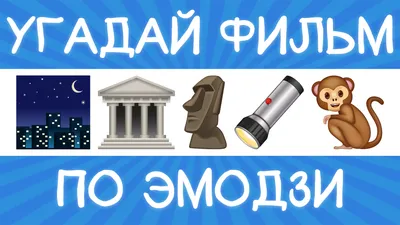 УГАДАЙ ФИЛЬМ

ПО ЭМОДЗИ